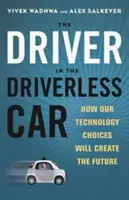 VIVEK WADHWA AND ALEX SALKEVER

THE DRIVER IN THE DRIVERLESS CAR

HOW OUR TECHNOLOGY CHOICES WILL CREATE THE FUTURE